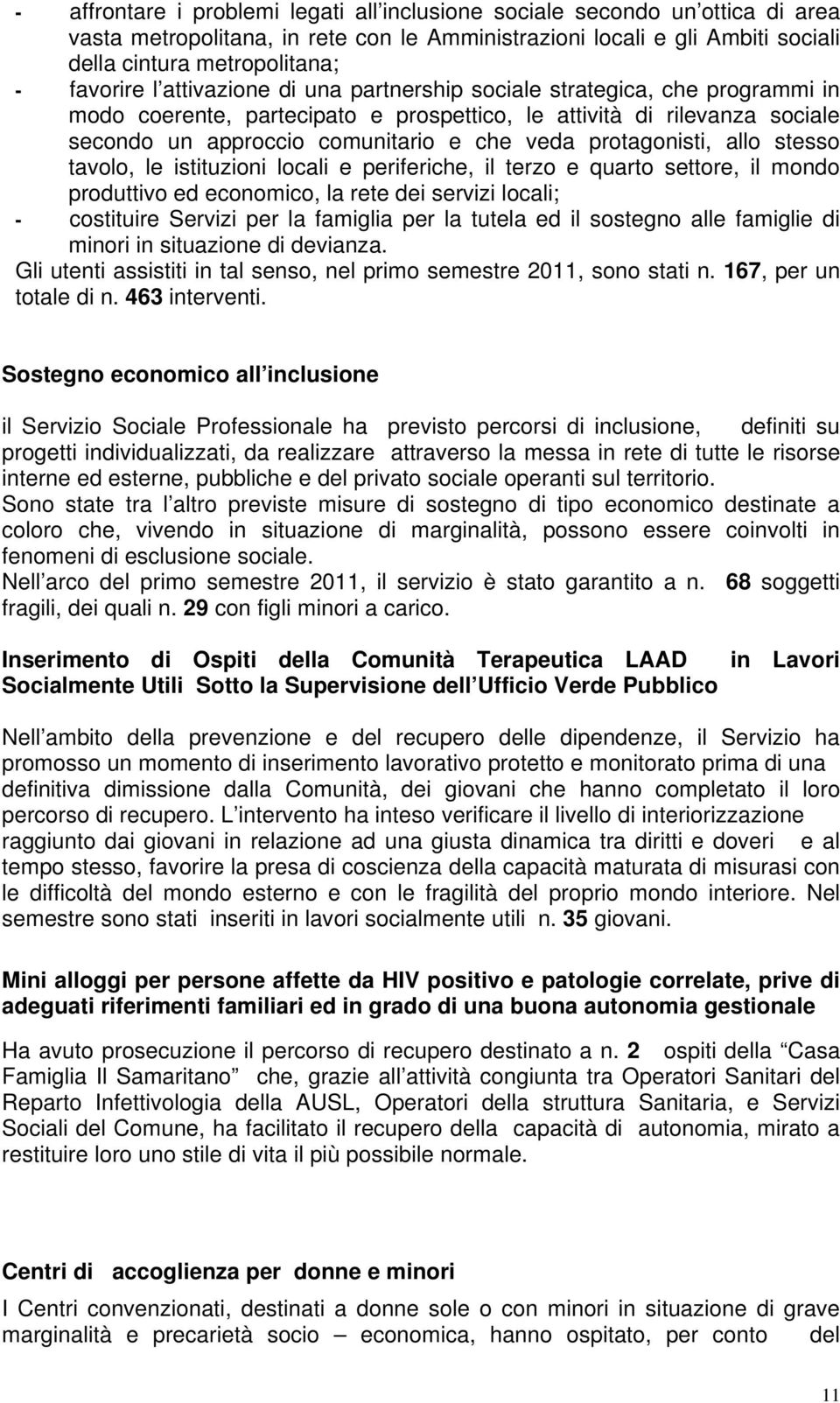 - affrontare i problemi legati all inclusione sociale secondo un ottica di area vasta metropolitana, in rete con le Amministrazioni locali e gli Ambiti sociali della cintura metropolitana;
- favorire l attivazione di una partnership sociale strategica, che programmi in modo coerente, partecipato e prospettico, le attività di rilevanza sociale secondo un approccio comunitario e che veda protagonisti, allo stesso tavolo, le istituzioni locali e periferiche, il terzo e quarto settore, il mondo produttivo ed economico, la rete dei servizi locali;
- costituire Servizi per la famiglia per la tutela ed il sostegno alle famiglie di minori in situazione di devianza.
Gli utenti assistiti in tal senso, nel primo semestre 2011, sono stati n. 167, per un totale di n. 463 interventi.

Sostegno economico all inclusione

il Servizio Sociale Professionale ha previsto percorsi di inclusione, definiti su progetti individualizzati, da realizzare attraverso la messa in rete di tutte le risorse interne ed esterne, pubbliche e del privato sociale operanti sul territorio.
Sono state tra l altro previste misure di sostegno di tipo economico destinate a coloro che, vivendo in situazione di marginalità, possono essere coinvolti in fenomeni di esclusione sociale.
Nell arco del primo semestre 2011, il servizio è stato garantito a n. 68 soggetti fragili, dei quali n. 29 con figli minori a carico.

Inserimento di Ospiti della Comunità Terapeutica LAAD in Lavori Socialmente Utili Sotto la Supervisione dell Ufficio Verde Pubblico

Nell ambito della prevenzione e del recupero delle dipendenze, il Servizio ha promosso un momento di inserimento lavorativo protetto e monitorato prima di una definitiva dimissione dalla Comunità, dei giovani che hanno completato il loro percorso di recupero. L intervento ha inteso verificare il livello di interiorizzazione raggiunto dai giovani in relazione ad una giusta dinamica tra diritti e doveri e al tempo stesso, favorire la presa di coscienza della capacità maturata di misurasi con le difficoltà del mondo esterno e con le fragilità del proprio mondo interiore. Nel semestre sono stati inseriti in lavori socialmente utili n. 35 giovani.

Mini alloggi per persone affette da HIV positivo e patologie correlate, prive di adeguati riferimenti familiari ed in grado di una buona autonomia gestionale

Ha avuto prosecuzione il percorso di recupero destinato a n. 2 ospiti della Casa Famiglia Il Samaritano che, grazie all attività congiunta tra Operatori Sanitari del Reparto Infettivologia della AUSL, Operatori della struttura Sanitaria, e Servizi Sociali del Comune, ha facilitato il recupero della capacità di autonomia, mirato a restituire loro uno stile di vita il più possibile normale.

Centri di accoglienza per donne e minori

I Centri convenzionati, destinati a donne sole o con minori in situazione di grave marginalità e precarietà socio – economica, hanno ospitato, per conto del

11